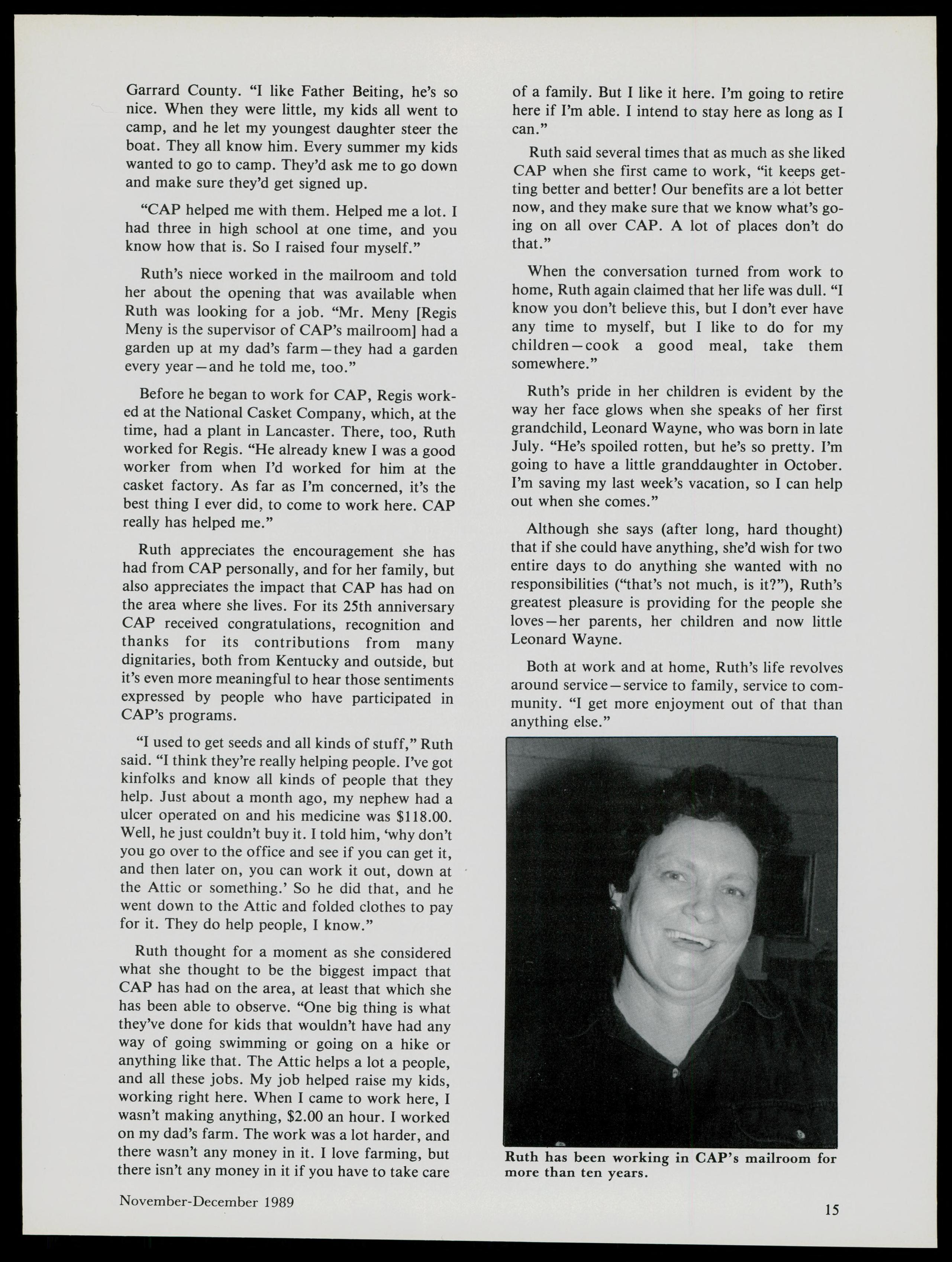 Garrard County. "I like Father Beiting, he's so nice. When they were little, my kids all went to camp, and he let my youngest daughter steer the boat. They all know him. Every summer my kids wanted to go to camp. They'd ask me to go down and make sure they'd get signed up.

"CAP helped me with them. Helped me a lot. I had three in high school at one time, and you know how that is. So I raised four myself."

Ruth's niece worked in the mailroom and told her about the opening that was available when Ruth was looking for a job. "Mr. Meny [Regis Meny is the supervisor of CAP's mailroom] had a garden up at my dad's farm—they had a garden every year—and he told me, too."

Before he began to work for CAP, Regis worked at the National Casket Company, which, at the time, had a plant in Lancaster. There, too, Ruth worked for Regis. "He already knew I was a good worker from when I'd worked for him at the casket factory. As far as I'm concerned, it's the best thing I ever did, to come to work here. CAP really has helped me."

Ruth appreciates the encouragement she has had from CAP personally, and for her family, but also appreciates the impact that CAP has had on the area where she lives. For its 25th anniversary CAP received congratulations, recognition and thanks for its contributions from many dignitaries, both from Kentucky and outside, but it's even more meaningful to hear those sentiments expressed by people who have participated in CAP's programs.

"I used to get seeds and all kinds of stuff," Ruth said. "I think they're really helping people. I've got kinfolks and know all kinds of people that they help. Just about a month ago, my nephew had a ulcer operated on and his medicine was $118.00. Well, he just couldn't buy it. I told him, 'why don't you go over to the office and see if you can get it, and then later on, you can work it out, down at the Attic or something.' So he did that, and he went down to the Attic and folded clothes to pay for it. They do help people, I know."

Ruth thought for a moment as she considered what she thought to be the biggest impact that CAP has had on the area, at least that which she has been able to observe. "One big thing is what they've done for kids that wouldn't have had any way of going swimming or going on a hike or anything like that. The Attic helps a lot a people, and all these jobs. My job helped raise my kids, working right here. When I came to work here, I wasn't making anything, $2.00 an hour. I worked on my dad's farm. The work was a lot harder, and there wasn't any money in it. I love farming, but there isn't any money in it if you have to take care of a family. But I like it here. I'm going to retire here if I'm able. I intend to stay here as long as I can."

Ruth said several times that as much as she liked CAP when she first came to work, "it keeps getting better and better! Our benefits are a lot better now, and they make sure that we know what's going on all over CAP. A lot of places don't do that."

When the conversation turned from work to home, Ruth again claimed that her life was dull. "I know you don't believe this, but I don't ever have any time to myself, but I like to do for my children—cook a good meal, take them somewhere."

Ruth's pride in her children is evident by the way her face glows when she speaks of her first grandchild, Leonard Wayne, who was born in late July. "He's spoiled rotten, but he's so pretty. I'm going to have a little granddaughter in October. I'm saving my last week's vacation, so I can help out when she comes."

Although she says (after long, hard thought) that if she could have anything, she'd wish for two entire days to do anything she wanted with no responsibilities ("that's not much, is it?"), Ruth's greatest pleasure is providing for the people she loves—her parents, her children and now little Leonard Wayne.

Both at work and at home, Ruth's life revolves around service—service to family, service to community. "I get more enjoyment out of that than anything else."

Ruth has been working in CAP's mailroom for more than ten years.

November-December 1989

15